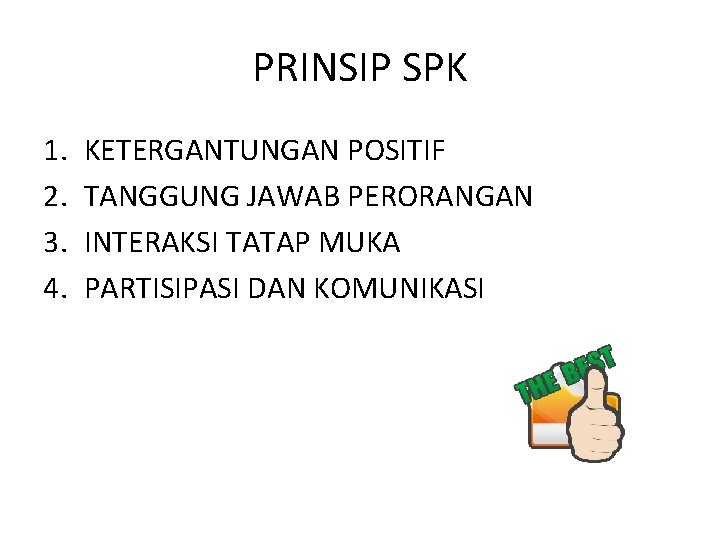 PRINSIP SPK

1. KETERGANTUNGAN POSITIF
2. TANGGUNG JAWAB PERORANGAN
3. INTERAKSI TATAP MUKA
4. PARTISIPASI DAN KOMUNIKASI

THE BEST